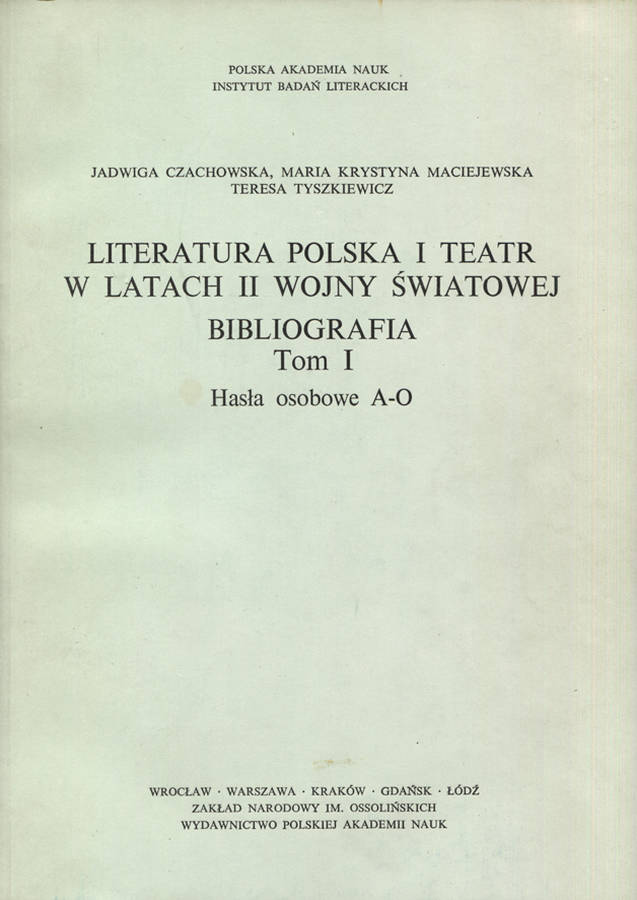 POLSKA AKADEMIA NAUK
INSTYTUT BADAŃ LITERACKICH

JADWIGA CZACHOWSKA, MARIA KRYSTYNA MACIEJEWSKA
TERESA TYSZKIEWICZ

LITERATURA POLSKA I TEATR
W LATACH II WOJNY ŚWIATOWEJ

BIBLIOGRAFIA
Tom I
Hasła osobowe A-O

WROCŁAW · WARSZAWA · KRAKÓW · GDAŃSK · ŁÓDŹ
ZAKŁAD NARODOWY IM. OSSOLIŃSKICH
WYDAWNICTWO POLSKIEJ AKADEMII NAUK